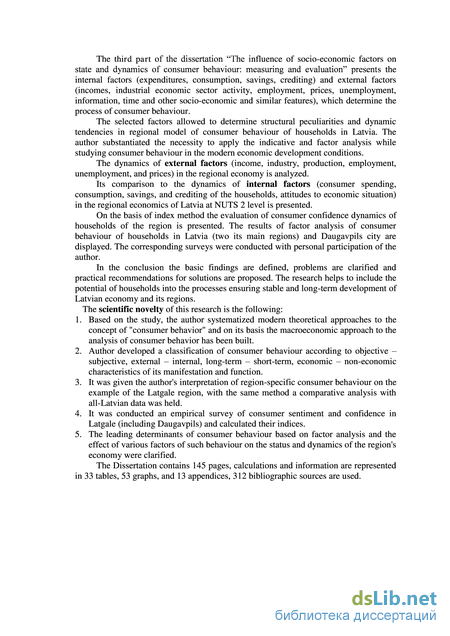 The third part of the dissertation “The influence of socio-economic factors on state and dynamics of consumer behaviour: measuring and evaluation” presents the internal factors (expenditures, consumption, savings, crediting) and external factors (incomes, industrial economic sector activity, employment, prices, unemployment, information, time and other socio-economic and similar features), which determine the process of consumer behaviour.

The selected factors allowed to determine structural peculiarities and dynamic tendencies in regional model of consumer behaviour of households in Latvia. The author substantiated the necessity to apply the indicative and factor analysis while studying consumer behaviour in the modern economic development conditions.

The dynamics of external factors (income, industry, production, employment, unemployment, and prices) in the regional economy is analyzed.

Its comparison to the dynamics of internal factors (consumer spending, consumption, savings, and crediting of the households, attitudes to economic situation) in the regional economics of Latvia at NUTS 2 level is presented.

On the basis of index method the evaluation of consumer confidence dynamics of households of the region is presented. The results of factor analysis of consumer behaviour of households in Latvia (two its main regions) and Daugavpils city are displayed. The corresponding surveys were conducted with personal participation of the author.

In the conclusion the basic findings are defined, problems are clarified and practical recommendations for solutions are proposed. The research helps to include the potential of households into the processes ensuring stable and long-term development of Latvian economy and its regions.

The scientific novelty of this research is the following:
1. Based on the study, the author systematized modern theoretical approaches to the concept of "consumer behavior" and on its basis the macroeconomic approach to the analysis of consumer behavior has been built.
2. Author developed a classification of consumer behaviour according to objective – subjective, external – internal, long-term – short-term, economic – non-economic characteristics of its manifestation and function.
3. It was given the author's interpretation of region-specific consumer behaviour on the example of the Latgale region, with the same method a comparative analysis with all-Latvian data was held.
4. It was conducted an empirical survey of consumer sentiment and confidence in Latgale (including Daugavpils) and calculated their indices.
5. The leading determinants of consumer behaviour based on factor analysis and the effect of various factors of such behaviour on the status and dynamics of the region's economy were clarified.

The Dissertation contains 145 pages, calculations and information are represented in 33 tables, 53 graphs, and 13 appendices, 312 bibliographic sources are used.

dsLib.net
библиотека диссертаций